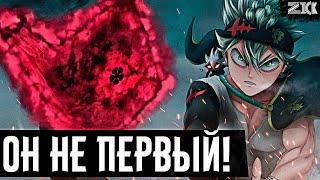 ZK

ОН НЕ ПЕРВЫЙ!